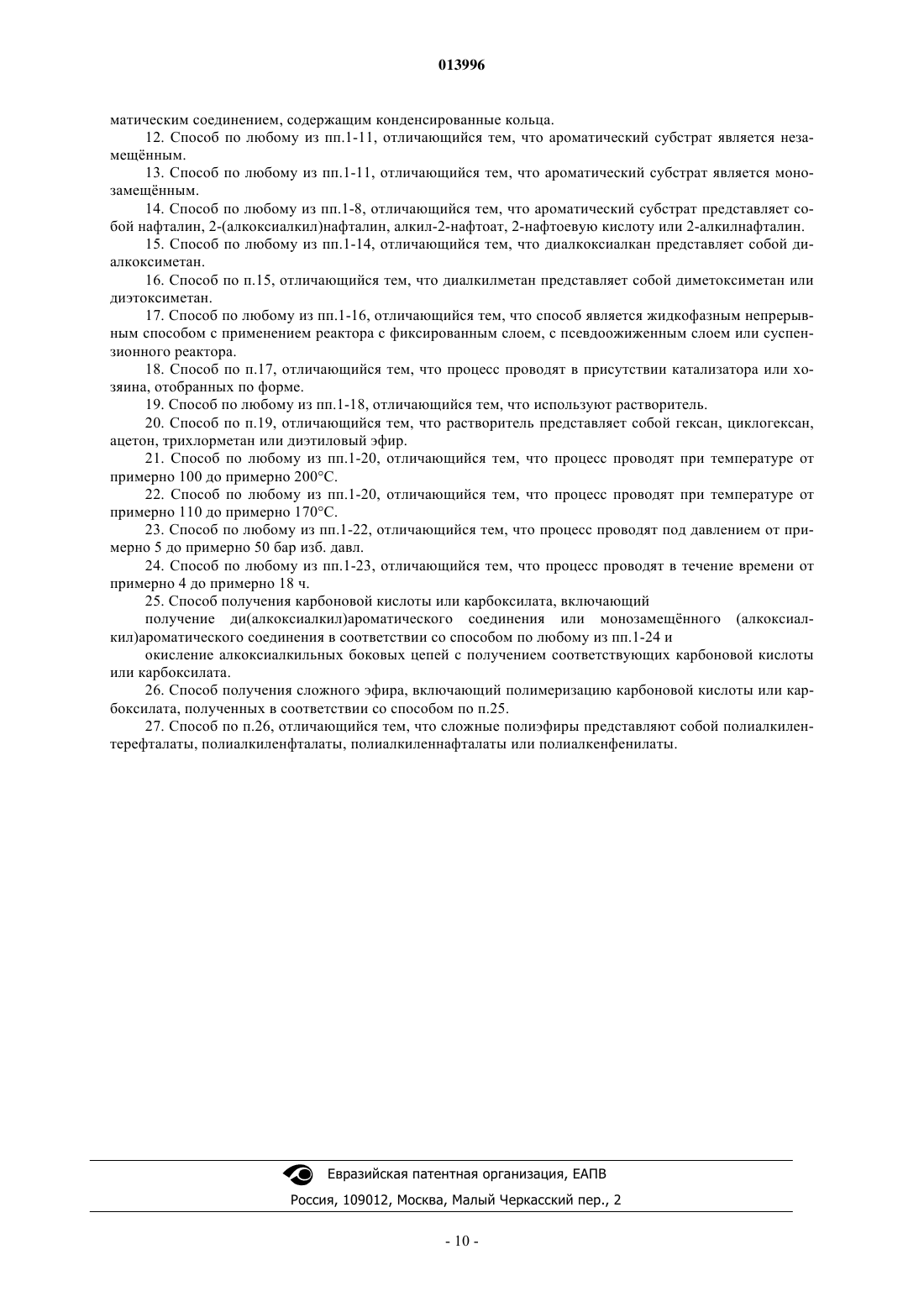 013996

матическим соединением, содержащим конденсированные кольца.

12. Способ по любому из пп.1-11, отличающийся тем, что ароматический субстрат является незамещённым.

13. Способ по любому из пп.1-11, отличающийся тем, что ароматический субстрат является монозамещённым.

14. Способ по любому из пп.1-8, отличающийся тем, что ароматический субстрат представляет собой нафталин, 2-(алкоксиалкил)нафталин, алкил-2-нафтоат, 2-нафтоевую кислоту или 2-алкилнафталин.

15. Способ по любому из пп.1-14, отличающийся тем, что диалкоксиалкан представляет собой диалкоксиметан.

16. Способ по п.15, отличающийся тем, что диалкилметан представляет собой диметоксиметан или диэтоксиметан.

17. Способ по любому из пп.1-16, отличающийся тем, что способ является жидкофазным непрерывным способом с применением реактора с фиксированным слоем, с псевдоожиженным слоем или суспензионного реактора.

18. Способ по п.17, отличающийся тем, что процесс проводят в присутствии катализатора или хозяина, отобранных по форме.

19. Способ по любому из пп.1-18, отличающийся тем, что используют растворитель.

20. Способ по п.19, отличающийся тем, что растворитель представляет собой гексан, циклогексан, ацетон, трихлорметан или диэтиловый эфир.

21. Способ по любому из пп.1-20, отличающийся тем, что процесс проводят при температуре от примерно 100 до примерно 200°С.

22. Способ по любому из пп.1-20, отличающийся тем, что процесс проводят при температуре от примерно 110 до примерно 170°С.

23. Способ по любому из пп.1-22, отличающийся тем, что процесс проводят под давлением от примерно 5 до примерно 50 бар изб. давл.

24. Способ по любому из пп.1-23, отличающийся тем, что процесс проводят в течение времени от примерно 4 до примерно 18 ч.

25. Способ получения карбоновой кислоты или карбоксилата, включающий

получение ди(алкоксиалкил)ароматического соединения или монозамещённого (алкоксиалкил)ароматического соединения в соответствии со способом по любому из пп.1-24 и

окисление алкоксиалкильных боковых цепей с получением соответствующих карбоновой кислоты или карбоксилата.

26. Способ получения сложного эфира, включающий полимеризацию карбоновой кислоты или карбоксилата, полученных в соответствии со способом по п.25.

27. Способ по п.26, отличающийся тем, что сложные полиэфиры представляют собой полиалкилентерефталаты, полиалкиленфталаты, полиалкиленнафталаты или полиалкенфенилаты.

Евразийская патентная организация, ЕАПВ

Россия, 109012, Москва, Малый Черкасский пер., 2

- 10 -